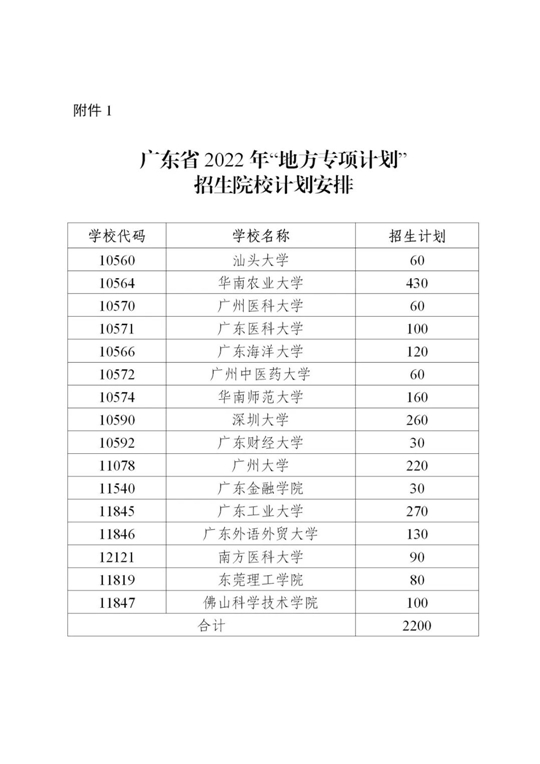 附件 1

广东省 2022 年“地方专项计划”
招生院校计划安排

| 学校代码 | 学校名称 | 招生计划 |
|---|---|---|
| 10560 | 汕头大学 | 60 |
| 10564 | 华南农业大学 | 430 |
| 10570 | 广州医科大学 | 60 |
| 10571 | 广东医科大学 | 100 |
| 10566 | 广东海洋大学 | 120 |
| 10572 | 广州中医药大学 | 60 |
| 10574 | 华南师范大学 | 160 |
| 10590 | 深圳大学 | 260 |
| 10592 | 广东财经大学 | 30 |
| 11078 | 广州大学 | 220 |
| 11540 | 广东金融学院 | 30 |
| 11845 | 广东工业大学 | 270 |
| 11846 | 广东外语外贸大学 | 130 |
| 12121 | 南方医科大学 | 90 |
| 11819 | 东莞理工学院 | 80 |
| 11847 | 佛山科学技术学院 | 100 |
| 合计 | | 2200 |